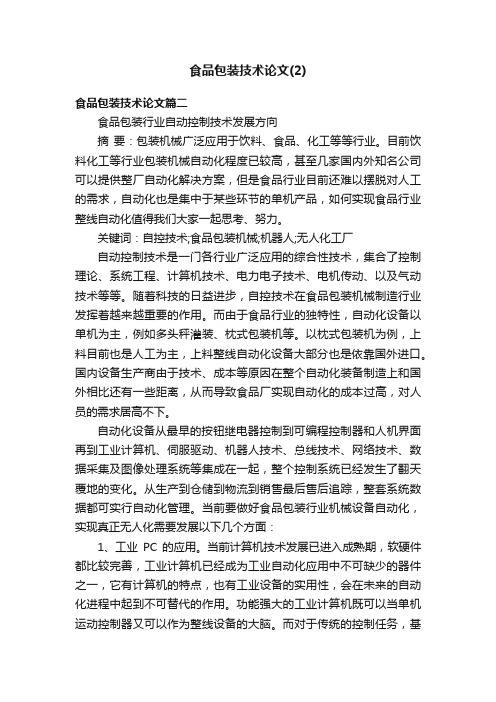 食品包装技术论文(2)

食品包装技术论文篇二

食品包装行业自动控制技术发展方向

摘 要：包装机械广泛应用于饮料、食品、化工等等行业。目前饮料化工等行业包装机械自动化程度已较高，甚至几家国内外知名公司可以提供整厂自动化解决方案，但是食品行业目前还难以摆脱对人工的需求，自动化也是集中于某些环节的单机产品，如何实现食品行业整线自动化值得我们大家一起思考、努力。

关键词：自控技术;食品包装机械;机器人;无人化工厂

自动控制技术是一门各行业广泛应用的综合性技术，集合了控制理论、系统工程、计算机技术、电力电子技术、电机传动、以及气动技术等等。随着科技的日益进步，自控技术在食品包装机械制造行业发挥着越来越重要的作用。而由于食品行业的独特性，自动化设备以单机为主，例如多头秤灌装、枕式包装机等。以枕式包装机为例，上料目前也是人工为主，上料整线自动化设备大部分也是依靠国外进口。国内设备生产商由于技术、成本等原因在整个自动化装备制造上和国外相比还有一些距离，从而导致食品厂实现自动化的成本过高，对人员的需求居高不下。

自动化设备从最早的按钮继电器控制到可编程控制器和人机界面再到工业计算机、伺服驱动、机器人技术、总线技术、网络技术、数据采集及图像处理系统等集成在一起，整个控制系统已经发生了翻天覆地的变化。从生产到仓储到物流到销售最后售后追踪，整套系统数据都可实行自动化管理。当前要做好食品包装行业机械设备自动化，实现真正无人化需要发展以下几个方面：

1、工业 PC 的应用。当前计算机技术发展已进入成熟期，软硬件都比较完善，工业计算机已经成为工业自动化应用中不可缺少的器件之一，它有计算机的特点，也有工业设备的实用性，会在未来的自动化进程中起到不可替代的作用。功能强大的工业计算机既可以当单机运动控制器又可以作为整线设备的大脑。而对于传统的控制任务，基